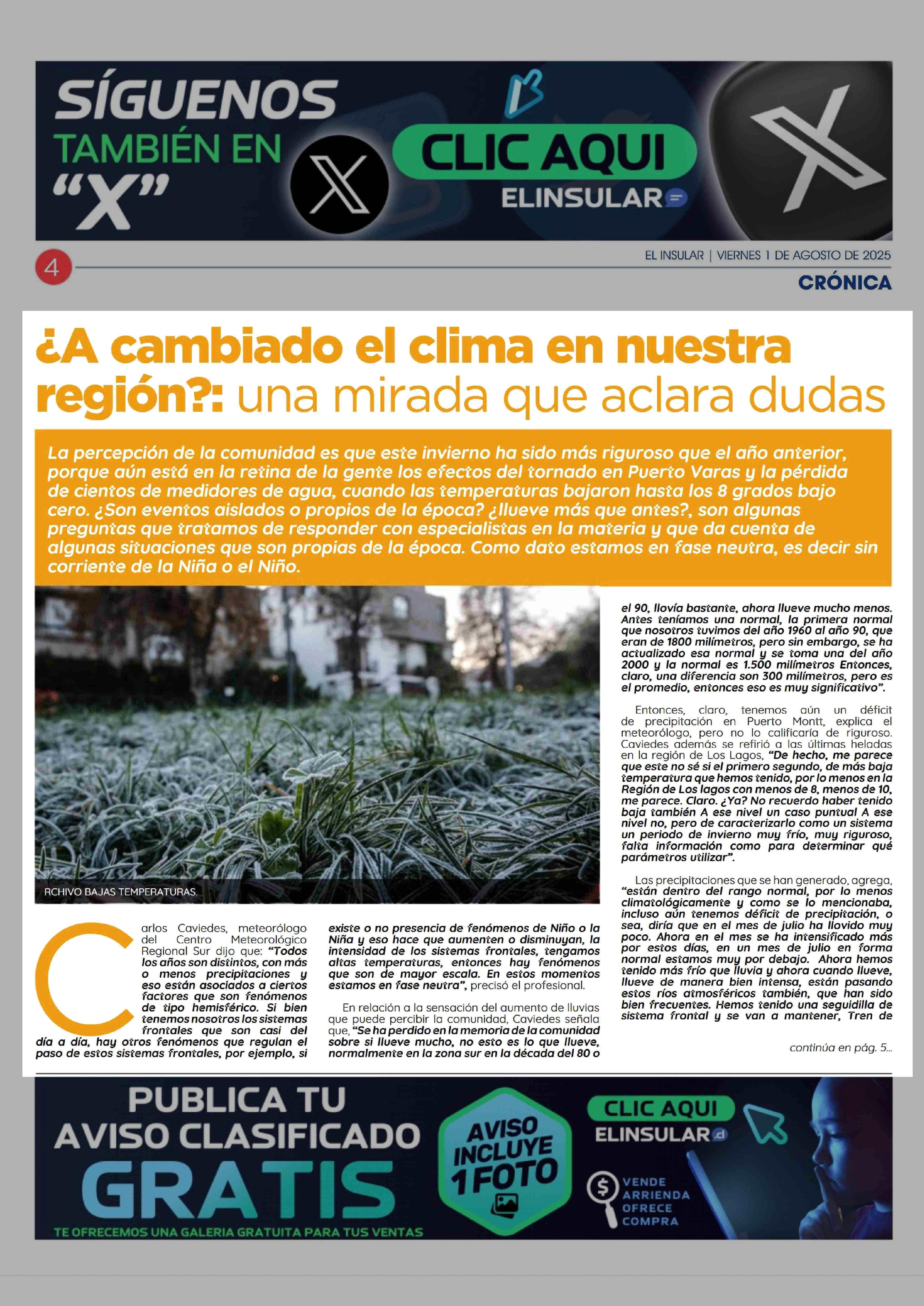 SÍGUENOS TAMBIÉN EN "X"

CLIC AQUI

ELINSULAR

4

EL INSULAR | VIERNES 1 DE AGOSTO DE 2025

CRÓNICA

¿A cambiado el clima en nuestra región?: una mirada que aclara dudas

La percepción de la comunidad es que este invierno ha sido más riguroso que el año anterior, porque aún está en la retina de la gente los efectos del tornado en Puerto Varas y la pérdida de cientos de medidores de agua, cuando las temperaturas bajaron hasta los 8 grados bajo cero. ¿Son eventos aislados o propios de la época? ¿llueve más que antes?, son algunas preguntas que tratamos de responder con especialistas en la materia y que da cuenta de algunas situaciones que son propias de la época. Como dato estamos en fase neutra, es decir sin corriente de la Niña o el Niño.

RCHIVO BAJAS TEMPERATURAS.

Carlos Caviedes, meteorólogo del Centro Meteorológico Regional Sur dijo que: "Todos los años son distintos, con más o menos precipitaciones y eso están asociados a ciertos factores que son fenómenos de tipo hemisférico. Si bien tenemos nosotros los sistemas frontales que son casi del día a día, hay otros fenómenos que regulan el paso de estos sistemas frontales, por ejemplo, si existe o no presencia de fenómenos de Niño o la Niña y eso hace que aumenten o disminuyan, la intensidad de los sistemas frontales, tengamos altas temperaturas, entonces hay fenómenos que son de mayor escala. En estos momentos estamos en fase neutra", precisó el profesional.

En relación a la sensación del aumento de lluvias que puede percibir la comunidad, Caviedes señala que, "Se ha perdido en la memoria de la comunidad sobre si llueve mucho, no esto es lo que llueve, normalmente en la zona sur en la década del 80 o el 90, llovía bastante, ahora llueve mucho menos. Antes teníamos una normal, la primera normal que nosotros tuvimos del año 1960 al año 90, que eran de 1800 milímetros, pero sin embargo, se ha actualizado esa normal y se toma una del año 2000 y la normal es 1.500 milímetros Entonces, claro, una diferencia son 300 milímetros, pero es el promedio, entonces eso es muy significativo".

Entonces, claro, tenemos aún un déficit de precipitación en Puerto Montt, explica el meteorólogo, pero no lo calificaría de riguroso. Caviedes además se refirió a las últimas heladas en la región de Los Lagos, "De hecho, me parece que este no sé si el primero segundo, de más baja temperatura que hemos tenido, por lo menos en la Región de Los lagos con menos de 8, menos de 10, me parece. Claro. ¿Ya? No recuerdo haber tenido baja también A ese nivel un caso puntual A ese nivel no, pero de caracterizarlo como un sistema un periodo de invierno muy frío, muy riguroso, falta información como para determinar qué parámetros utilizar".

Las precipitaciones que se han generado, agrega, "están dentro del rango normal, por lo menos climatológicamente y como se lo mencionaba, incluso aún tenemos déficit de precipitación, o sea, diría que en el mes de julio ha llovido muy poco. Ahora en el mes se ha intensificado más por estos días, en un mes de julio en forma normal estamos muy por debajo. Ahora hemos tenido más frío que lluvia y ahora cuando llueve, llueve de manera bien intensa, están pasando estos ríos atmosféricos también, que han sido bien frecuentes. Hemos tenido una seguidilla de sistema frontal y se van a mantener, Tren de

continúa en pág. 5...

PUBLICA TU AVISO CLASIFICADO GRATIS

TE OFRECEMOS UNA GALERIA GRATUITA PARA TUS VENTAS

AVISO INCLUYE 1 FOTO

CLIC AQUI

ELINSULAR.cl

VENDE ARRIENDA OFRECE COMPRA